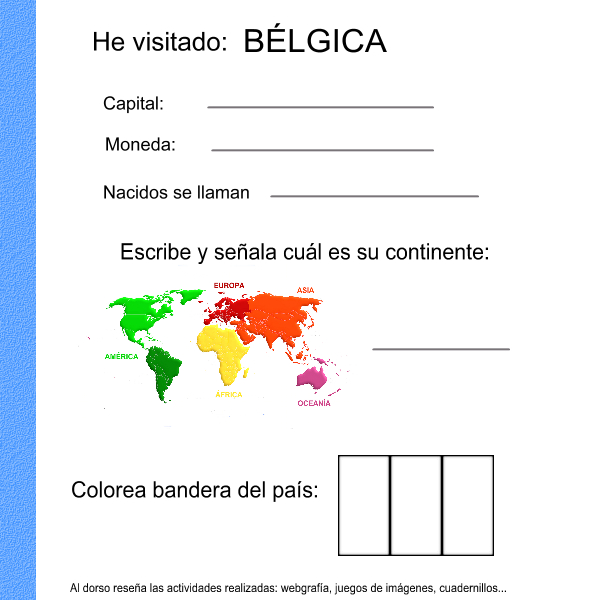 He visitado: BÉLGICA

Capital: ____

Moneda: ____

Nacidos se llaman ____

Escribe y señala cuál es su continente:

EUROPA
ASIA
AMÉRICA
ÁFRICA
OCEANÍA

____

Colorea bandera del país:

Al dorso reseña las actividades realizadas: webgrafía, juegos de imágenes, cuadernillos...